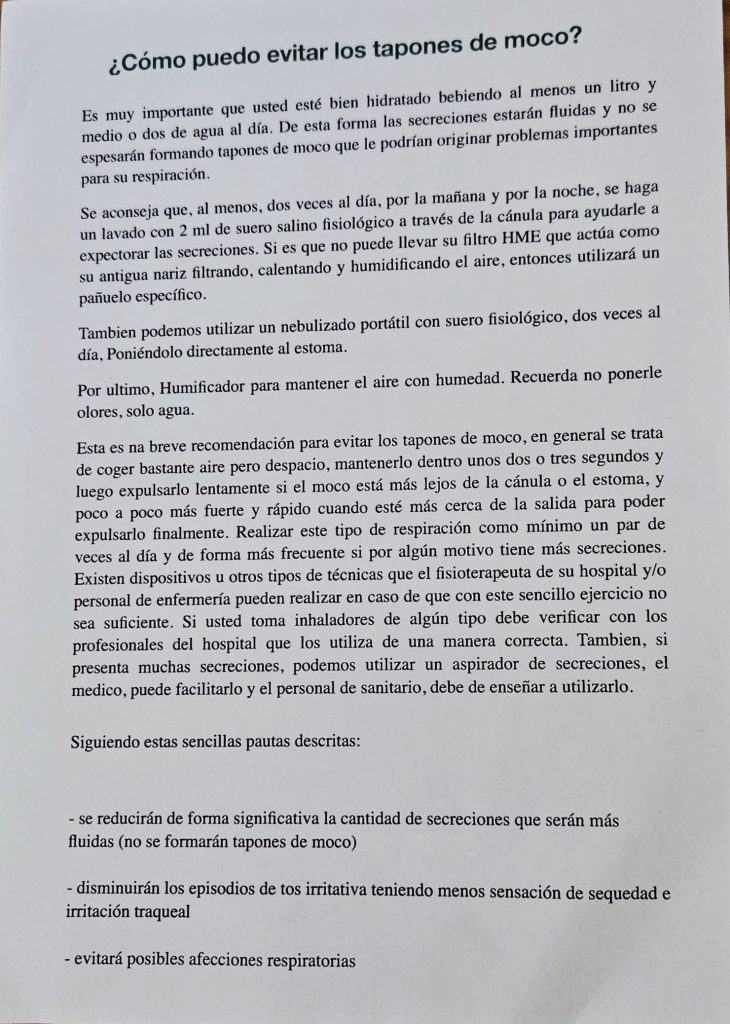 ¿Cómo puedo evitar los tapones de moco?

Es muy importante que usted esté bien hidratado bebiendo al menos un litro y medio o dos de agua al día. De esta forma las secreciones estarán fluidas y no se espesarán formando tapones de moco que le podrían originar problemas importantes para su respiración.

Se aconseja que, al menos, dos veces al día, por la mañana y por la noche, se haga un lavado con 2 ml de suero salino fisiológico a través de la cánula para ayudarle a expectorar las secreciones. Si es que no puede llevar su filtro HME que actúa como su antigua nariz filtrando, calentando y humidificando el aire, entonces utilizará un pañuelo específico.

Tambien podemos utilizar un nebulizado portátil con suero fisiológico, dos veces al día, Poniéndolo directamente al estoma.

Por ultimo, Humificador para mantener el aire con humedad. Recuerda no ponerle olores, solo agua.

Esta es na breve recomendación para evitar los tapones de moco, en general se trata de coger bastante aire pero despacio, mantenerlo dentro unos dos o tres segundos y luego expulsarlo lentamente si el moco está más lejos de la cánula o el estoma, y poco a poco más fuerte y rápido cuando esté más cerca de la salida para poder expulsarlo finalmente. Realizar este tipo de respiración como mínimo un par de veces al día y de forma más frecuente si por algún motivo tiene más secreciones. Existen dispositivos u otros tipos de técnicas que el fisioterapeuta de su hospital y/o personal de enfermería pueden realizar en caso de que con este sencillo ejercicio no sea suficiente. Si usted toma inhaladores de algún tipo debe verificar con los profesionales del hospital que los utiliza de una manera correcta. Tambien, si presenta muchas secreciones, podemos utilizar un aspirador de secreciones, el medico, puede facilitarlo y el personal de sanitario, debe de enseñar a utilizarlo.

Siguiendo estas sencillas pautas descritas:

- se reducirán de forma significativa la cantidad de secreciones que serán más fluidas (no se formarán tapones de moco)

- disminuirán los episodios de tos irritativa teniendo menos sensación de sequedad e irritación traqueal

- evitará posibles afecciones respiratorias